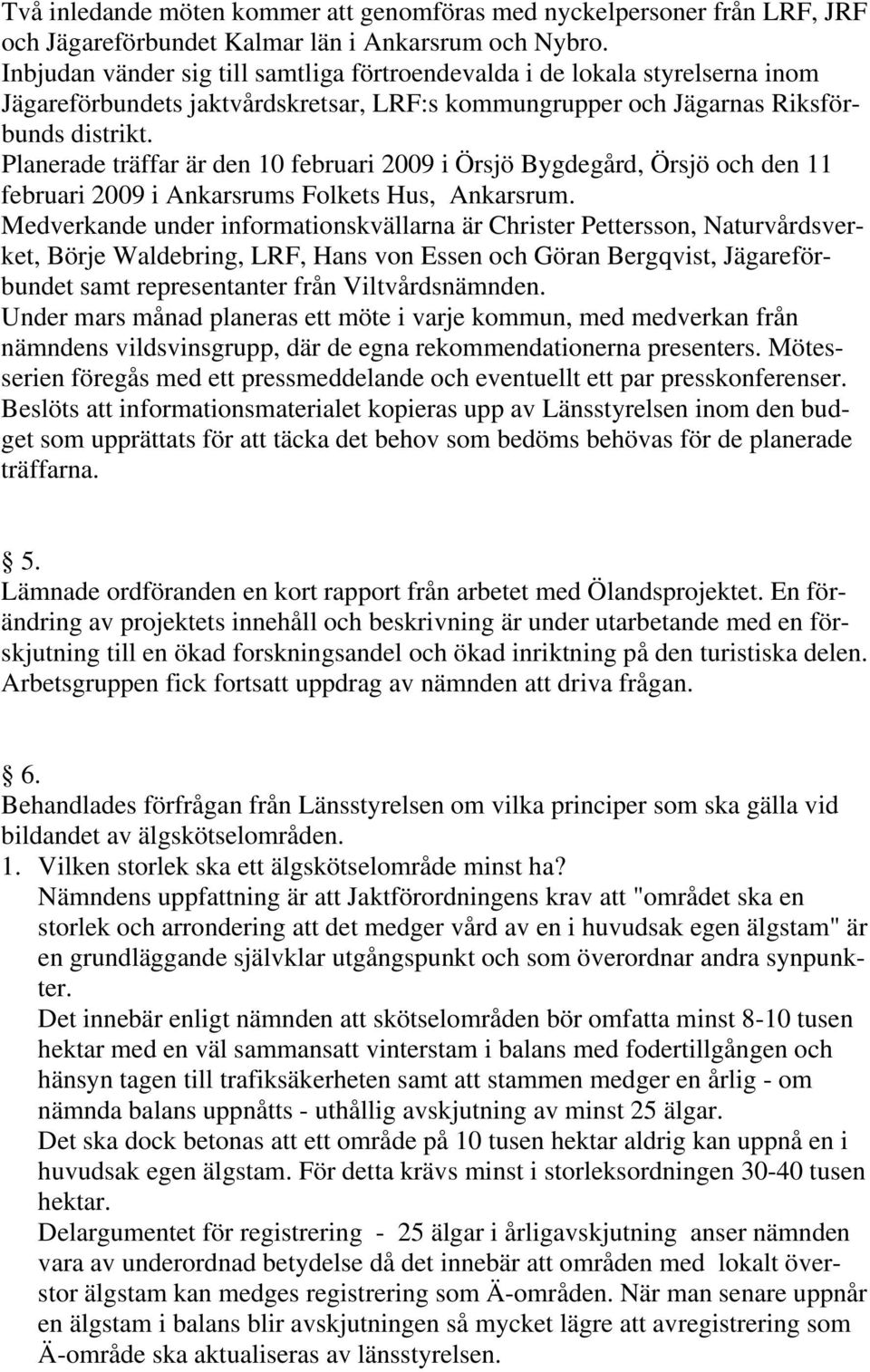 Två inledande möten kommer att genomföras med nyckelpersoner från LRF, JRF och Jägareförbundet Kalmar län i Ankarsrum och Nybro.
Inbjudan vänder sig till samtliga förtroendevalda i de lokala styrelserna inom Jägareförbundets jaktvårdskretsar, LRF:s kommungrupper och Jägarnas Riksförbunds distrikt.
Planerade träffar är den 10 februari 2009 i Örsjö Bygdegård, Örsjö och den 11 februari 2009 i Ankarsrums Folkets Hus, Ankarsrum.
Medverkande under informationskvällarna är Christer Pettersson, Naturvårdsverket, Börje Waldebring, LRF, Hans von Essen och Göran Bergqvist, Jägareförbundet samt representanter från Viltvårdsnämnden.
Under mars månad planeras ett möte i varje kommun, med medverkan från nämndens vildsvinsgrupp, där de egna rekommendationerna presenters. Mötesserien föregås med ett pressmeddelande och eventuellt ett par presskonferenser.
Beslöts att informationsmaterialet kopieras upp av Länsstyrelsen inom den budget som upprättats för att täcka det behov som bedöms behövas för de planerade träffarna.

§ 5.
Lämnade ordföranden en kort rapport från arbetet med Ölandsprojektet. En förändring av projektets innehåll och beskrivning är under utarbetande med en förskjutning till en ökad forskningsandel och ökad inriktning på den turistiska delen.
Arbetsgruppen fick fortsatt uppdrag av nämnden att driva frågan.

§ 6.
Behandlades förfrågan från Länsstyrelsen om vilka principer som ska gälla vid bildandet av älgskötselområden.
1. Vilken storlek ska ett älgskötselområde minst ha?
Nämndens uppfattning är att Jaktförordningens krav att "området ska en storlek och arrondering att det medger vård av en i huvudsak egen älgstam" är en grundläggande självklar utgångspunkt och som överordnar andra synpunkter.
Det innebär enligt nämnden att skötselområden bör omfatta minst 8-10 tusen hektar med en väl sammansatt vinterstam i balans med fodertillgången och hänsyn tagen till trafiksäkerheten samt att stammen medger en årlig - om nämnda balans uppnåtts - uthållig avskjutning av minst 25 älgar.
Det ska dock betonas att ett område på 10 tusen hektar aldrig kan uppnå en i huvudsak egen älgstam. För detta krävs minst i storleksordningen 30-40 tusen hektar.
Delargumentet för registrering - 25 älgar i årligavskjutning anser nämnden vara av underordnad betydelse då det innebär att områden med lokalt överstor älgstam kan medges registrering som Ä-områden. När man senare uppnår en älgstam i balans blir avskjutningen så mycket lägre att avregistrering som Ä-område ska aktualiseras av länsstyrelsen.